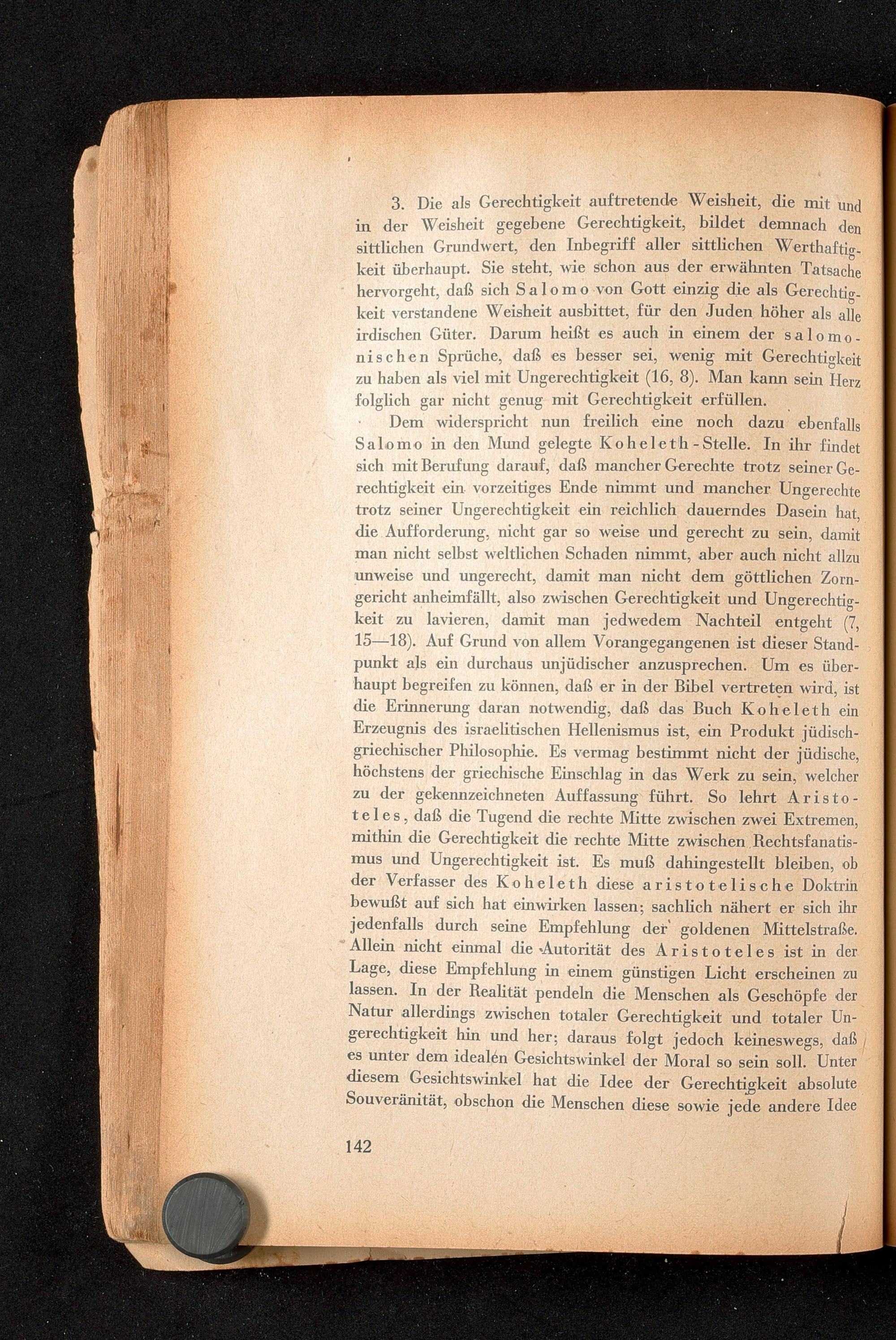 3. Die als Gerechtigkeit auftretende Weisheit, die mit und in der Weisheit gegebene Gerechtigkeit, bildet demnach den sittlichen Grundwert, den Inbegriff aller sittlichen Werthaftigkeit überhaupt. Sie steht, wie schon aus der erwähnten Tatsache hervorgeht, daß sich Salomo von Gott einzig die als Gerechtigkeit verstandene Weisheit ausbittet, für den Juden höher als alle irdischen Güter. Darum heißt es auch in einem der salomonischen Sprüche, daß es besser sei, wenig mit Gerechtigkeit zu haben als viel mit Ungerechtigkeit (16, 8). Man kann sein Herz folglich gar nicht genug mit Gerechtigkeit erfüllen.

Dem widerspricht nun freilich eine noch dazu ebenfalls Salomo in den Mund gelegte Koheleth-Stelle. In ihr findet sich mit Berufung darauf, daß mancher Gerechte trotz seiner Gerechtigkeit ein vorzeitiges Ende nimmt und mancher Ungerechte trotz seiner Ungerechtigkeit ein reichlich dauerndes Dasein hat, die Aufforderung, nicht gar so weise und gerecht zu sein, damit man nicht selbst weltlichen Schaden nimmt, aber auch nicht allzu unweise und ungerecht, damit man nicht dem göttlichen Zorngericht anheimfällt, also zwischen Gerechtigkeit und Ungerechtigkeit zu lavieren, damit man jedwedem Nachteil entgeht (7, 15—18). Auf Grund von allem Vorangegangenen ist dieser Standpunkt als ein durchaus unjüdischer anzusprechen. Um es überhaupt begreifen zu können, daß er in der Bibel vertreten wird, ist die Erinnerung daran notwendig, daß das Buch Koheleth ein Erzeugnis des israelitischen Hellenismus ist, ein Produkt jüdisch-griechischer Philosophie. Es vermag bestimmt nicht der jüdische, höchstens der griechische Einschlag in das Werk zu sein, welcher zu der gekennzeichneten Auffassung führt. So lehrt Aristoteles, daß die Tugend die rechte Mitte zwischen zwei Extremen, mithin die Gerechtigkeit die rechte Mitte zwischen Rechtsfanatismus und Ungerechtigkeit ist. Es muß dahingestellt bleiben, ob der Verfasser des Koheleth diese aristotelische Doktrin bewußt auf sich hat einwirken lassen; sachlich nähert er sich ihr jedenfalls durch seine Empfehlung der goldenen Mittelstraße. Allein nicht einmal die Autorität des Aristoteles ist in der Lage, diese Empfehlung in einem günstigen Licht erscheinen zu lassen. In der Realität pendeln die Menschen als Geschöpfe der Natur allerdings zwischen totaler Gerechtigkeit und totaler Ungerechtigkeit hin und her; daraus folgt jedoch keineswegs, daß es unter dem idealen Gesichtswinkel der Moral so sein soll. Unter diesem Gesichtswinkel hat die Idee der Gerechtigkeit absolute Souveränität, obschon die Menschen diese sowie jede andere Idee

142